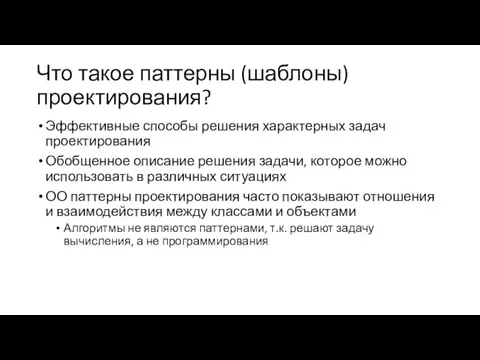 Что такое паттерны (шаблоны) проектирования?

• Эффективные способы решения характерных задач проектирования

• Обобщенное описание решения задачи, которое можно использовать в различных ситуациях

• ОО паттерны проектирования часто показывают отношения и взаимодействия между классами и объектами

• Алгоритмы не являются паттернами, т.к. решают задачу вычисления, а не программирования